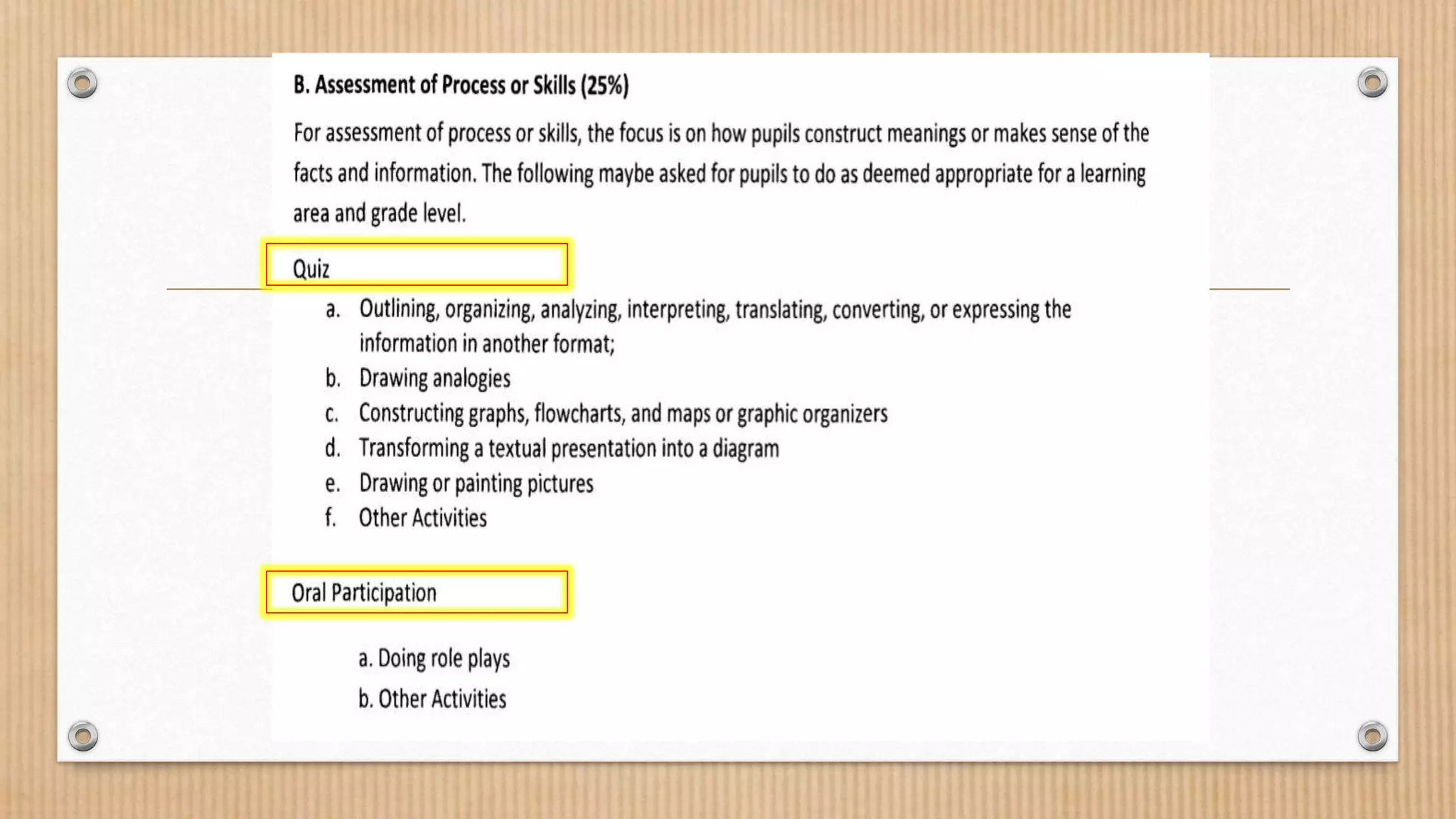 B. Assessment of Process or Skills (25%)

For assessment of process or skills, the focus is on how pupils construct meanings or makes sense of the facts and information. The following maybe asked for pupils to do as deemed appropriate for a learning area and grade level.

Quiz

a. Outlining, organizing, analyzing, interpreting, translating, converting, or expressing the information in another format;
b. Drawing analogies
c. Constructing graphs, flowcharts, and maps or graphic organizers
d. Transforming a textual presentation into a diagram
e. Drawing or painting pictures
f. Other Activities

Oral Participation

a. Doing role plays
b. Other Activities